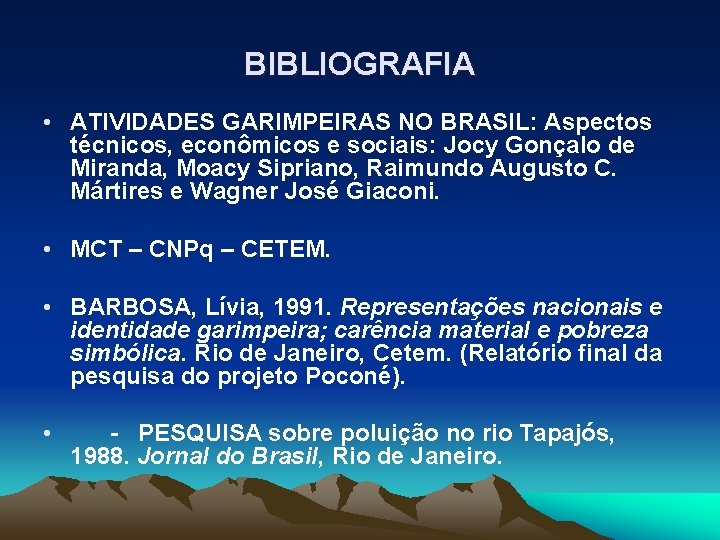 BIBLIOGRAFIA

• ATIVIDADES GARIMPEIRAS NO BRASIL: Aspectos técnicos, econômicos e sociais: Jocy Gonçalo de Miranda, Moacy Sipriano, Raimundo Augusto C. Mártires e Wagner José Giaconi.

• MCT – CNPq – CETEM.

• BARBOSA, Lívia, 1991. Representações nacionais e identidade garimpeira; carência material e pobreza simbólica. Rio de Janeiro, Cetem. (Relatório final da pesquisa do projeto Poconé).

• - PESQUISA sobre poluição no rio Tapajós, 1988. Jornal do Brasil, Rio de Janeiro.